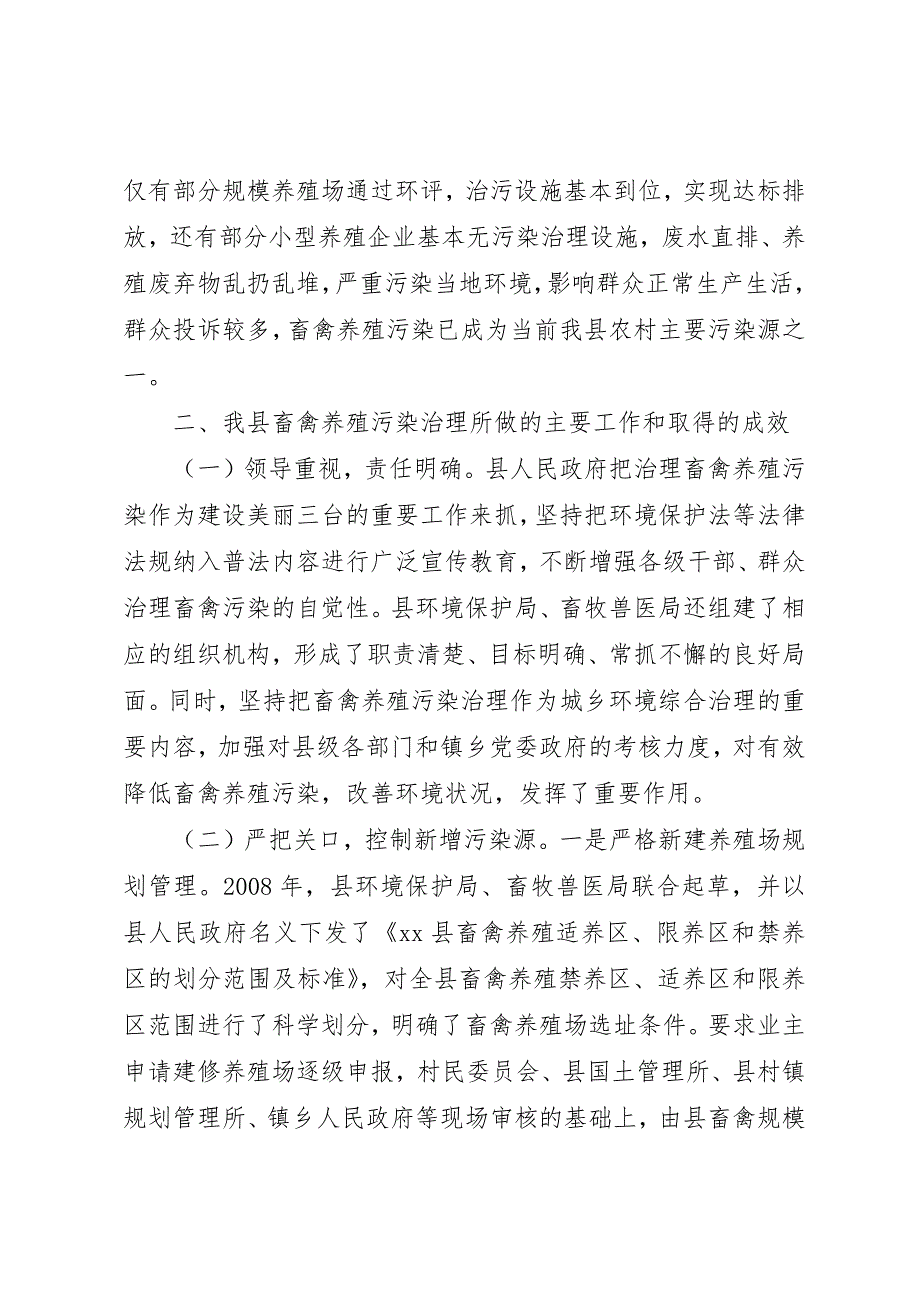 仅有部分规模养殖场通过环评，治污设施基本到位，实现达标排放，还有部分小型养殖企业基本无污染治理设施，废水直排、养殖废弃物乱扔乱堆，严重污染当地环境，影响群众正常生产生活，群众投诉较多，畜禽养殖污染已成为当前我县农村主要污染源之一。

二、我县畜禽养殖污染治理所做的主要工作和取得的成效

（一）领导重视，责任明确。县人民政府把治理畜禽养殖污染作为建设美丽三台的重要工作来抓，坚持把环境保护法等法律法规纳入普法内容进行广泛宣传教育，不断增强各级干部、群众治理畜禽污染的自觉性。县环境保护局、畜牧兽医局还组建了相应的组织机构，形成了职责清楚、目标明确、常抓不懈的良好局面。同时，坚持把畜禽养殖污染治理作为城乡环境综合治理的重要内容，加强对县级各部门和镇乡党委政府的考核力度，对有效降低畜禽养殖污染，改善环境状况，发挥了重要作用。

（二）严把关口，控制新增污染源。一是严格新建养殖场规划管理。2008 年，县环境保护局、畜牧兽医局联合起草，并以县人民政府名义下发了《xx 县畜禽养殖适养区、限养区和禁养区的划分范围及标准》，对全县畜禽养殖禁养区、适养区和限养区范围进行了科学划分，明确了畜禽养殖场选址条件。要求业主申请建修养殖场逐级申报，村民委员会、县国土管理所、县村镇规划管理所、镇乡人民政府等现场审核的基础上，由县畜禽规模